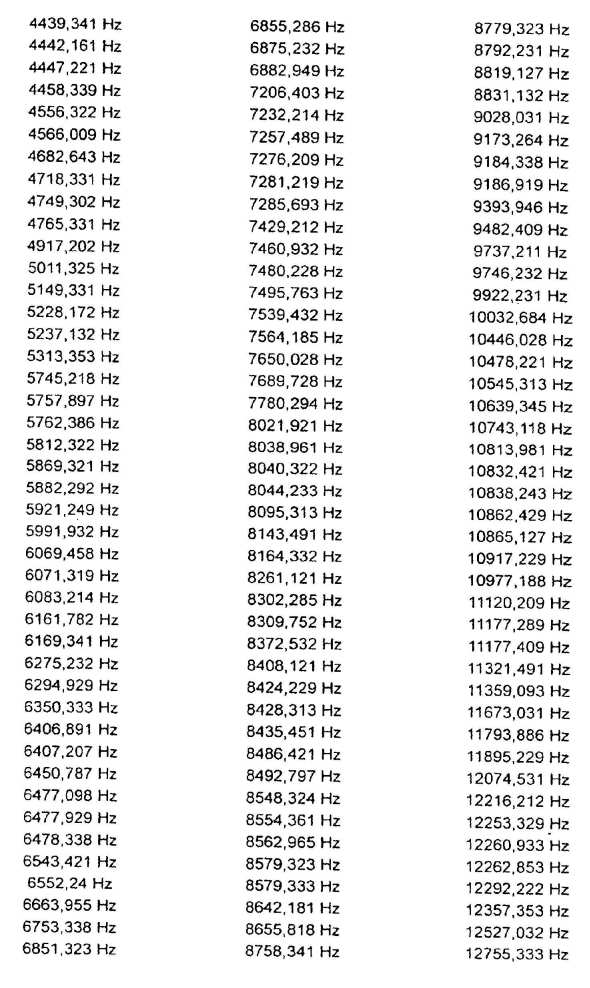 4439,341 Hz
4442,161 Hz
4447,221 Hz
4458,339 Hz
4556,322 Hz
4566,009 Hz
4682,643 Hz
4718,331 Hz
4749,302 Hz
4765,331 Hz
4917,202 Hz
5011,325 Hz
5149,331 Hz
5228,172 Hz
5237,132 Hz
5313,353 Hz
5745,218 Hz
5757,897 Hz
5762,386 Hz
5812,322 Hz
5869,321 Hz
5882,292 Hz
5921,249 Hz
5991,932 Hz
6069,458 Hz
6071,319 Hz
6083,214 Hz
6161,782 Hz
6169,341 Hz
6275,232 Hz
6294,929 Hz
6350,333 Hz
6406,891 Hz
6407,207 Hz
6450,787 Hz
6477,098 Hz
6477,929 Hz
6478,338 Hz
6543,421 Hz
6552,24 Hz
6663,955 Hz
6753,338 Hz
6851,323 Hz

6855,286 Hz
6875,232 Hz
6882,949 Hz
7206,403 Hz
7232,214 Hz
7257,489 Hz
7276,209 Hz
7281,219 Hz
7285,693 Hz
7429,212 Hz
7460,932 Hz
7480,228 Hz
7495,763 Hz
7539,432 Hz
7564,185 Hz
7650,028 Hz
7689,728 Hz
7780,294 Hz
8021,921 Hz
8038,961 Hz
8040,322 Hz
8044,233 Hz
8095,313 Hz
8143,491 Hz
8164,332 Hz
8261,121 Hz
8302,285 Hz
8309,752 Hz
8372,532 Hz
8408,121 Hz
8424,229 Hz
8428,313 Hz
8435,451 Hz
8486,421 Hz
8492,797 Hz
8548,324 Hz
8554,361 Hz
8562,965 Hz
8579,323 Hz
8579,333 Hz
8642,181 Hz
8655,818 Hz
8758,341 Hz

8779,323 Hz
8792,231 Hz
8819,127 Hz
8831,132 Hz
9028,031 Hz
9173,264 Hz
9184,338 Hz
9186,919 Hz
9393,946 Hz
9482,409 Hz
9737,211 Hz
9746,232 Hz
9922,231 Hz
10032,684 Hz
10446,028 Hz
10478,221 Hz
10545,313 Hz
10639,345 Hz
10743,118 Hz
10813,981 Hz
10832,421 Hz
10838,243 Hz
10862,429 Hz
10865,127 Hz
10917,229 Hz
10977,188 Hz
11120,209 Hz
11177,289 Hz
11177,409 Hz
11321,491 Hz
11359,093 Hz
11673,031 Hz
11793,886 Hz
11895,229 Hz
12074,531 Hz
12216,212 Hz
12253,329 Hz
12260,933 Hz
12262,853 Hz
12292,222 Hz
12357,353 Hz
12527,032 Hz
12755,333 Hz